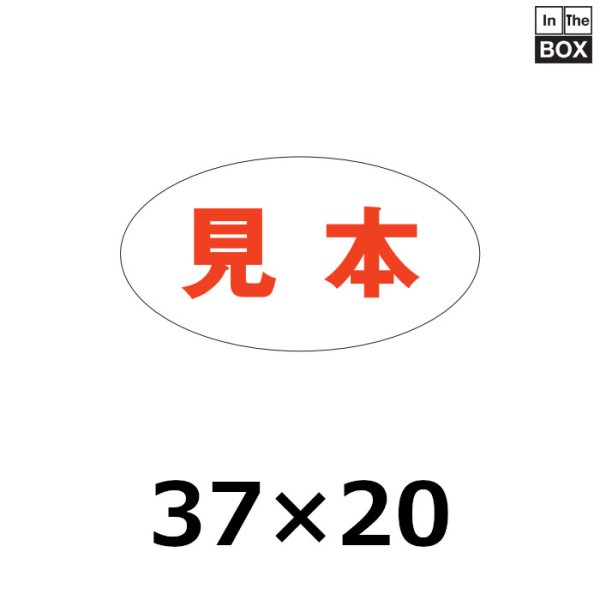 In The
BOX

見 本

37×20